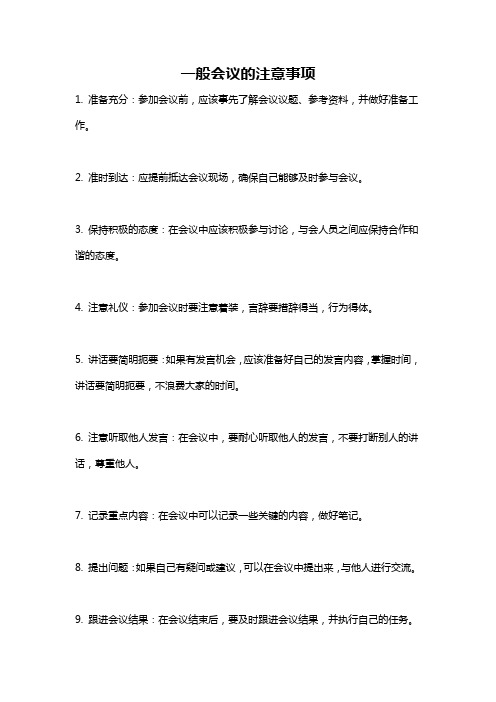 一般会议的注意事项

1. 准备充分：参加会议前，应该事先了解会议议题、参考资料，并做好准备工作。

2. 准时到达：应提前抵达会议现场，确保自己能够及时参与会议。

3. 保持积极的态度：在会议中应该积极参与讨论，与会人员之间应保持合作和谐的态度。

4. 注意礼仪：参加会议时要注意着装，言辞要措辞得当，行为得体。

5. 讲话要简明扼要：如果有发言机会，应该准备好自己的发言内容，掌握时间，讲话要简明扼要，不浪费大家的时间。

6. 注意听取他人发言：在会议中，要耐心听取他人的发言，不要打断别人的讲话，尊重他人。

7. 记录重点内容：在会议中可以记录一些关键的内容，做好笔记。

8. 提出问题：如果自己有疑问或建议，可以在会议中提出来，与他人进行交流。

9. 跟进会议结果：在会议结束后，要及时跟进会议结果，并执行自己的任务。